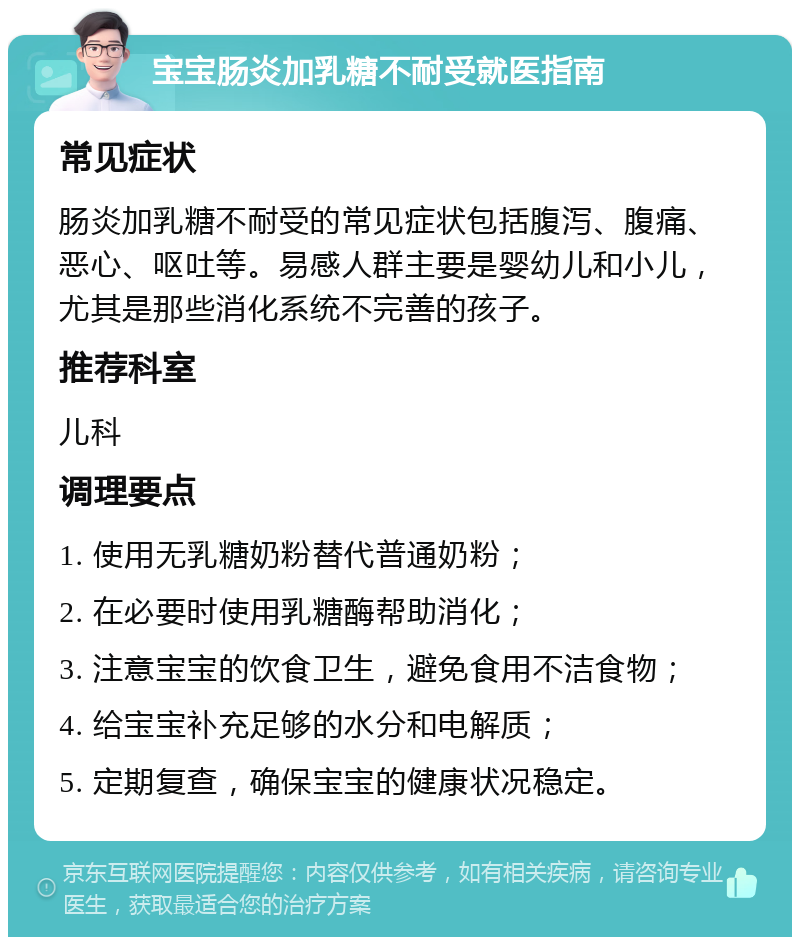 宝宝肠炎加乳糖不耐受就医指南

常见症状

肠炎加乳糖不耐受的常见症状包括腹泻、腹痛、恶心、呕吐等。易感人群主要是婴幼儿和小儿，尤其是那些消化系统不完善的孩子。

推荐科室

儿科

调理要点

1. 使用无乳糖奶粉替代普通奶粉；

2. 在必要时使用乳糖酶帮助消化；

3. 注意宝宝的饮食卫生，避免食用不洁食物；

4. 给宝宝补充足够的水分和电解质；

5. 定期复查，确保宝宝的健康状况稳定。

京东互联网医院提醒您：内容仅供参考，如有相关疾病，请咨询专业医生，获取最适合您的治疗方案